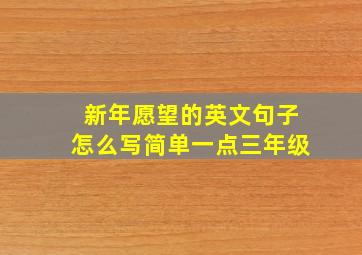 新年愿望的英文句子
怎么写简单一点三年级